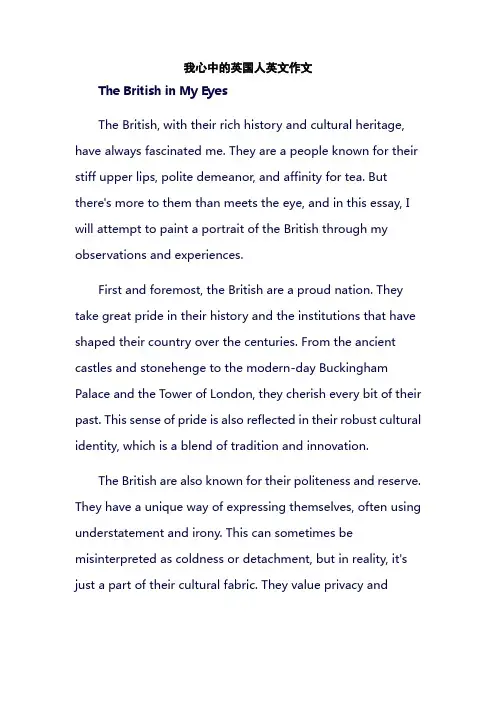 我心中的英国人英文作文

The British in My Eyes

The British, with their rich history and cultural heritage, have always fascinated me. They are a people known for their stiff upper lips, polite demeanor, and affinity for tea. But there's more to them than meets the eye, and in this essay, I will attempt to paint a portrait of the British through my observations and experiences.

First and foremost, the British are a proud nation. They take great pride in their history and the institutions that have shaped their country over the centuries. From the ancient castles and stonehenge to the modern-day Buckingham Palace and the Tower of London, they cherish every bit of their past. This sense of pride is also reflected in their robust cultural identity, which is a blend of tradition and innovation.

The British are also known for their politeness and reserve. They have a unique way of expressing themselves, often using understatement and irony. This can sometimes be misinterpreted as coldness or detachment, but in reality, it's just a part of their cultural fabric. They value privacy and